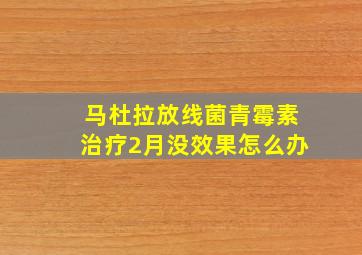 马杜拉放线菌青霉素治疗2月没效果怎么办